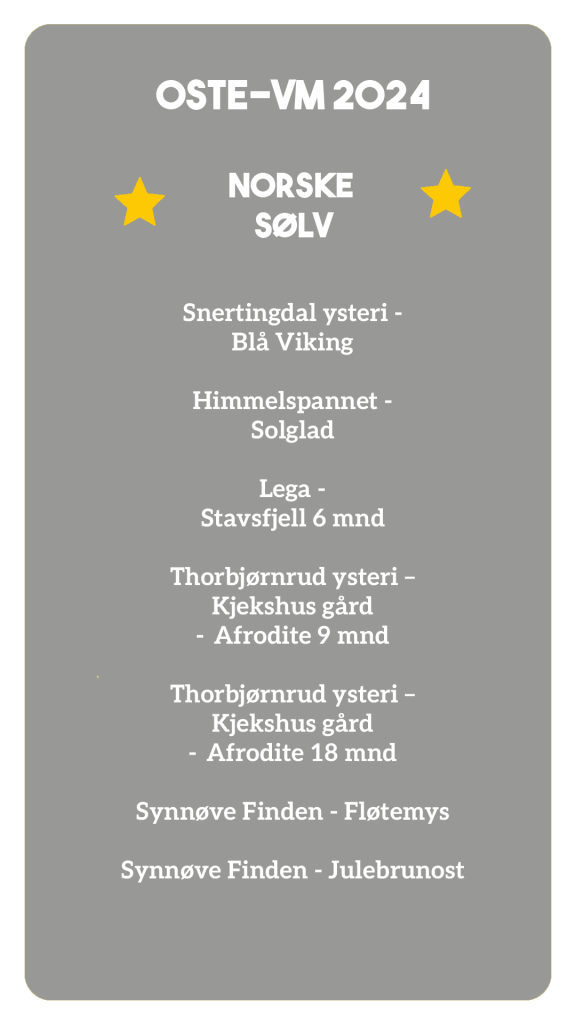 OSTE-VM 2024

NORSKE
SØLV

Snertingdal ysteri -
Blå Viking

Himmelspannet -
Solglad

Lega -
Stavsfjell 6 mnd

Thorbjørnrud ysteri –
Kjekshus gård
- Afrodite 9 mnd

Thorbjørnrud ysteri –
Kjekshus gård
- Afrodite 18 mnd

Synnøve Finden - Fløtemys

Synnøve Finden - Julebrunost